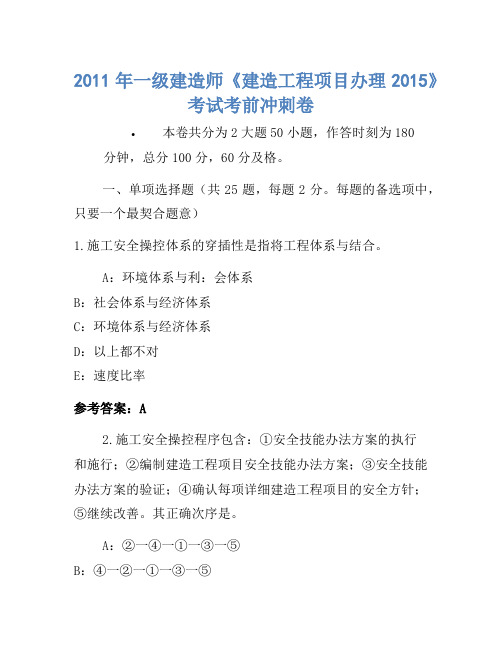 2011 年一级建造师《建造工程项目办理 2015》考试考前冲刺卷

• 本卷共分为 2 大题 50 小题，作答时刻为 180 分钟，总分 100 分，60 分及格。

一、单项选择题（共 25 题，每题 2 分。每题的备选项中，只要一个最契合题意）

1.施工安全操控体系的穿插性是指将工程体系与结合。

A：环境体系与利：会体系

B：社会体系与经济体系

C：环境体系与经济体系

D：以上都不对

E：速度比率

参考答案：A

2.施工安全操控程序包含：①安全技能办法方案的执行和施行；②编制建造工程项目安全技能办法方案；③安全技能办法方案的验证；④确认每项详细建造工程项目的安全方针；⑤继续改善。其正确次序是。

A：②—④—①—③—⑤

B：④—②—①—③—⑤